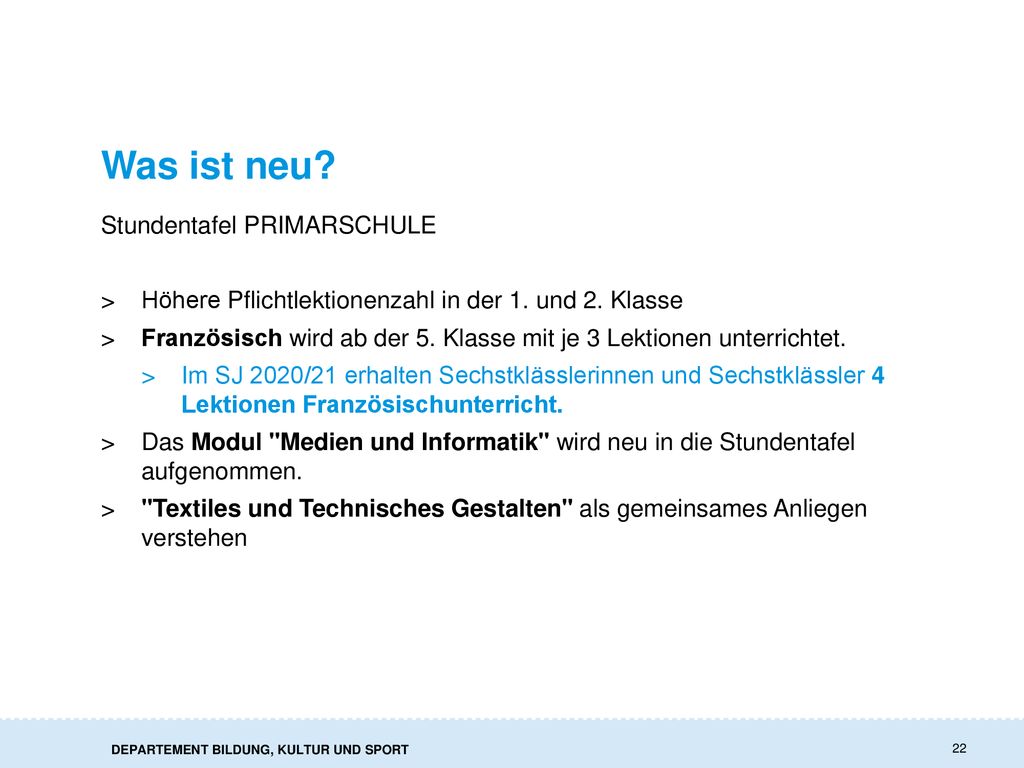 Was ist neu?

Stundentafel PRIMARSCHULE

> Höhere Pflichtlektionenzahl in der 1. und 2. Klasse

> Französisch wird ab der 5. Klasse mit je 3 Lektionen unterrichtet.

> Im SJ 2020/21 erhalten Sechstklässlerinnen und Sechstklässler 4 Lektionen Französischunterricht.

> Das Modul "Medien und Informatik" wird neu in die Stundentafel aufgenommen.

> "Textiles und Technisches Gestalten" als gemeinsames Anliegen verstehen

DEPARTEMENT BILDUNG, KULTUR UND SPORT

22